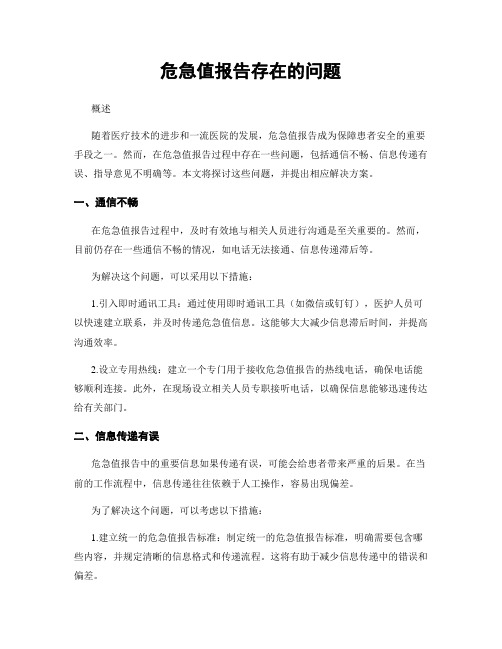 危急值报告存在的问题

概述

随着医疗技术的进步和一流医院的发展，危急值报告成为保障患者安全的重要手段之一。然而，在危急值报告过程中存在一些问题，包括通信不畅、信息传递有误、指导意见不明确等。本文将探讨这些问题，并提出相应解决方案。

一、通信不畅

在危急值报告过程中，及时有效地与相关人员进行沟通是至关重要的。然而，目前仍存在一些通信不畅的情况，如电话无法接通、信息传递滞后等。

为解决这个问题，可以采用以下措施：

1.引入即时通讯工具：通过使用即时通讯工具（如微信或钉钉），医护人员可以快速建立联系，并及时传递危急值信息。这能够大大减少信息滞后时间，并提高沟通效率。

2.设立专用热线：建立一个专门用于接收危急值报告的热线电话，确保电话能够顺利连接。此外，在现场设立相关人员专职接听电话，以确保信息能够迅速传达给有关部门。

二、信息传递有误

危急值报告中的重要信息如果传递有误，可能会给患者带来严重的后果。在当前的工作流程中，信息传递往往依赖于人工操作，容易出现偏差。

为了解决这个问题，可以考虑以下措施：

1.建立统一的危急值报告标准：制定统一的危急值报告标准，明确需要包含哪些内容，并规定清晰的信息格式和传递流程。这将有助于减少信息传递中的错误和偏差。